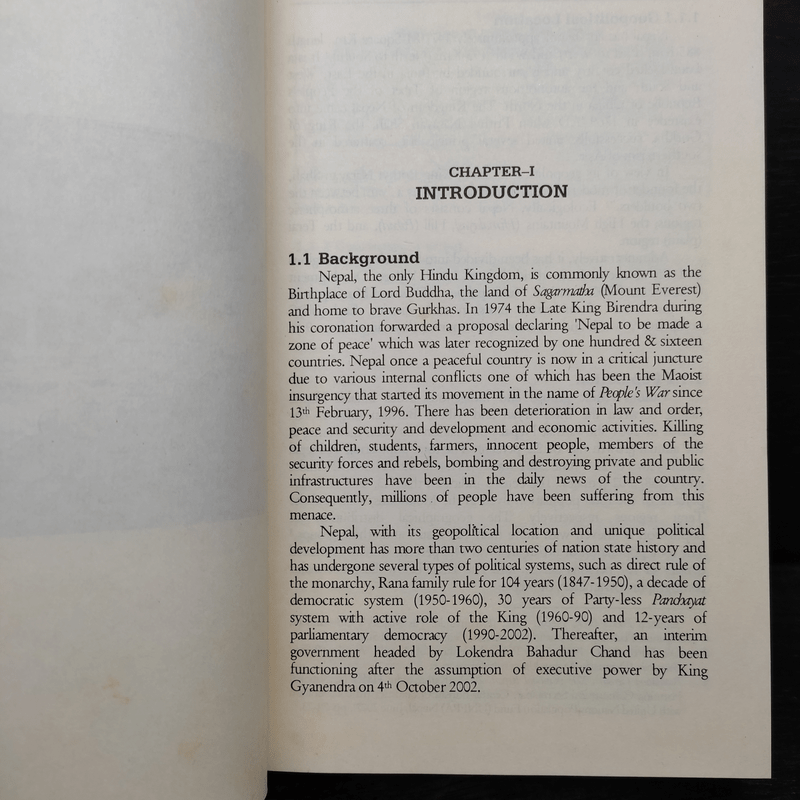 CHAPTER–I
INTRODUCTION

1.1 Background

Nepal, the only Hindu Kingdom, is commonly known as the Birthplace of Lord Buddha, the land of Sagarmatha (Mount Everest) and home to brave Gurkhas. In 1974 the Late King Birendra during his coronation forwarded a proposal declaring 'Nepal to be made a zone of peace' which was later recognized by one hundred & sixteen countries. Nepal once a peaceful country is now in a critical juncture due to various internal conflicts one of which has been the Maoist insurgency that started its movement in the name of People's War since 13$^{th}$ February, 1996. There has been deterioration in law and order, peace and security and development and economic activities. Killing of children, students, farmers, innocent people, members of the security forces and rebels, bombing and destroying private and public infrastructures have been in the daily news of the country. Consequently, millions of people have been suffering from this menace.

Nepal, with its geopolitical location and unique political development has more than two centuries of nation state history and has undergone several types of political systems, such as direct rule of the monarchy, Rana family rule for 104 years (1847-1950), a decade of democratic system (1950-1960), 30 years of Party-less Panchayat system with active role of the King (1960-90) and 12-years of parliamentary democracy (1990-2002). Thereafter, an interim government headed by Lokendra Bahadur Chand has been functioning after the assumption of executive power by King Gyanendra on 4$^{th}$ October 2002.